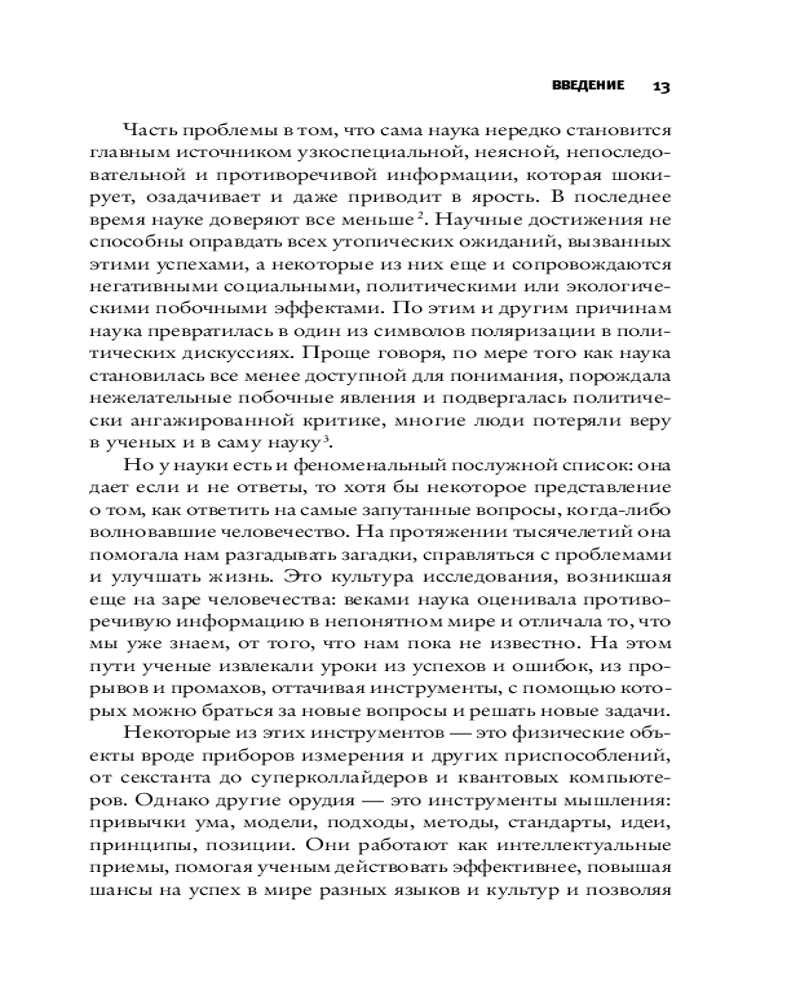 ВВЕДЕНИЕ 13

Часть проблемы в том, что сама наука нередко становится главным источником узкоспециальной, неясной, непоследовательной и противоречивой информации, которая шокирует, озадачивает и даже приводит в ярость. В последнее время науке доверяют все меньше $^2$. Научные достижения не способны оправдать всех утопических ожиданий, вызванных этими успехами, а некоторые из них еще и сопровождаются негативными социальными, политическими или экологическими побочными эффектами. По этим и другим причинам наука превратилась в один из символов поляризации в политических дискуссиях. Проще говоря, по мере того как наука становилась все менее доступной для понимания, порождала нежелательные побочные явления и подвергалась политически ангажированной критике, многие люди потеряли веру в ученых и в саму науку $^3$.

Но у науки есть и феноменальный послужной список: она дает если и не ответы, то хотя бы некоторое представление о том, как ответить на самые запутанные вопросы, когда-либо волновавшие человечество. На протяжении тысячелетий она помогала нам разгадывать загадки, справляться с проблемами и улучшать жизнь. Это культура исследования, возникшая еще на заре человечества: веками наука оценивала противоречивую информацию в непонятном мире и отличала то, что мы уже знаем, от того, что нам пока не известно. На этом пути ученые извлекали уроки из успехов и ошибок, из прорывов и промахов, оттачивая инструменты, с помощью которых можно браться за новые вопросы и решать новые задачи.

Некоторые из этих инструментов — это физические объекты вроде приборов измерения и других приспособлений, от секстанта до суперколлайдеров и квантовых компьютеров. Однако другие орудия — это инструменты мышления: привычки ума, модели, подходы, методы, стандарты, идеи, принципы, позиции. Они работают как интеллектуальные приемы, помогая ученым действовать эффективнее, повышая шансы на успех в мире разных языков и культур и позволяя